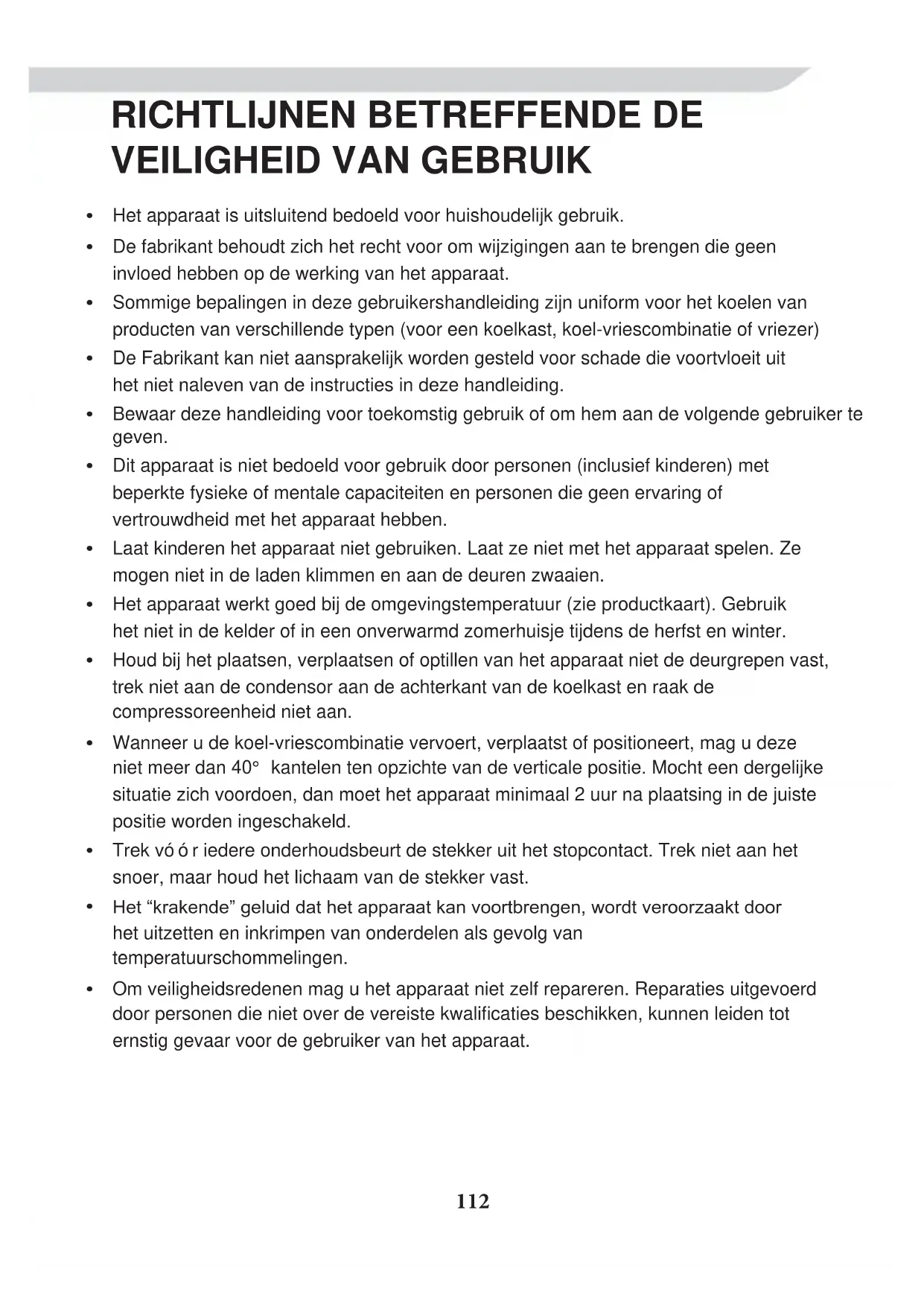 RICHTLIJNEN BETREFFENDE DE VEILIGHEID VAN GEBRUIK

• Het apparaat is uitsluitend bedoeld voor huishoudelijk gebruik.
• De fabrikant behoudt zich het recht voor om wijzigingen aan te brengen die geen invloed hebben op de werking van het apparaat.
• Sommige bepalingen in deze gebruikershandleiding zijn uniform voor het koelen van producten van verschillende typen (voor een koelkast, koel-vriescombinatie of vriezer)
• De Fabrikant kan niet aansprakelijk worden gesteld voor schade die voortvloeit uit het niet naleven van de instructies in deze handleiding.
• Bewaar deze handleiding voor toekomstig gebruik of om hem aan de volgende gebruiker te geven.
• Dit apparaat is niet bedoeld voor gebruik door personen (inclusief kinderen) met beperkte fysieke of mentale capaciteiten en personen die geen ervaring of vertrouwdheid met het apparaat hebben.
• Laat kinderen het apparaat niet gebruiken. Laat ze niet met het apparaat spelen. Ze mogen niet in de laden klimmen en aan de deuren zwaaien.
• Het apparaat werkt goed bij de omgevingstemperatuur (zie productkaart). Gebruik het niet in de kelder of in een onverwarmd zomerhuisje tijdens de herfst en winter.
• Houd bij het plaatsen, verplaatsen of optillen van het apparaat niet de deurgrepen vast, trek niet aan de condensor aan de achterkant van de koelkast en raak de compressoreenheid niet aan.
• Wanneer u de koel-vriescombinatie vervoert, verplaatst of positioneert, mag u deze niet meer dan 40° kantelen ten opzichte van de verticale positie. Mocht een dergelijke situatie zich voordoen, dan moet het apparaat minimaal 2 uur na plaatsing in de juiste positie worden ingeschakeld.
• Trek vó ó r iedere onderhoudsbeurt de stekker uit het stopcontact. Trek niet aan het snoer, maar houd het lichaam van de stekker vast.
• Het “krakende” geluid dat het apparaat kan voortbrengen, wordt veroorzaakt door het uitzetten en inkrimpen van onderdelen als gevolg van temperatuurschommelingen.
• Om veiligheidsredenen mag u het apparaat niet zelf repareren. Reparaties uitgevoerd door personen die niet over de vereiste kwalificaties beschikken, kunnen leiden tot ernstig gevaar voor de gebruiker van het apparaat.

112